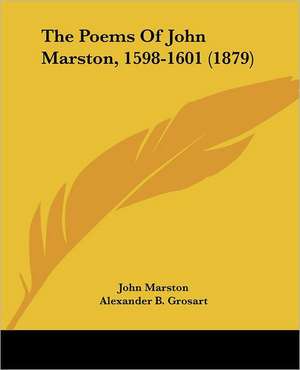 The Poems Of John Marston, 1598-1601 (1879)

John Marston
Alexander B. Grosart